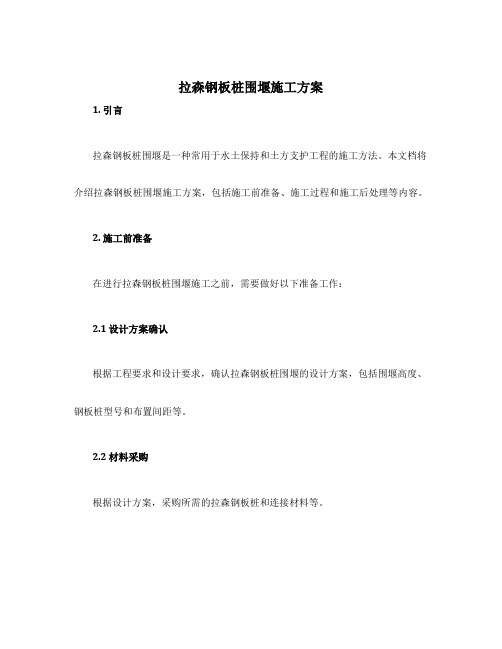 拉森钢板桩围堰施工方案

1. 引言

拉森钢板桩围堰是一种常用于水土保持和土方支护工程的施工方法。本文档将介绍拉森钢板桩围堰施工方案，包括施工前准备、施工过程和施工后处理等内容。

2. 施工前准备

在进行拉森钢板桩围堰施工之前，需要做好以下准备工作：

2.1 设计方案确认

根据工程要求和设计要求，确认拉森钢板桩围堰的设计方案，包括围堰高度、钢板桩型号和布置间距等。

2.2 材料采购

根据设计方案，采购所需的拉森钢板桩和连接材料等。